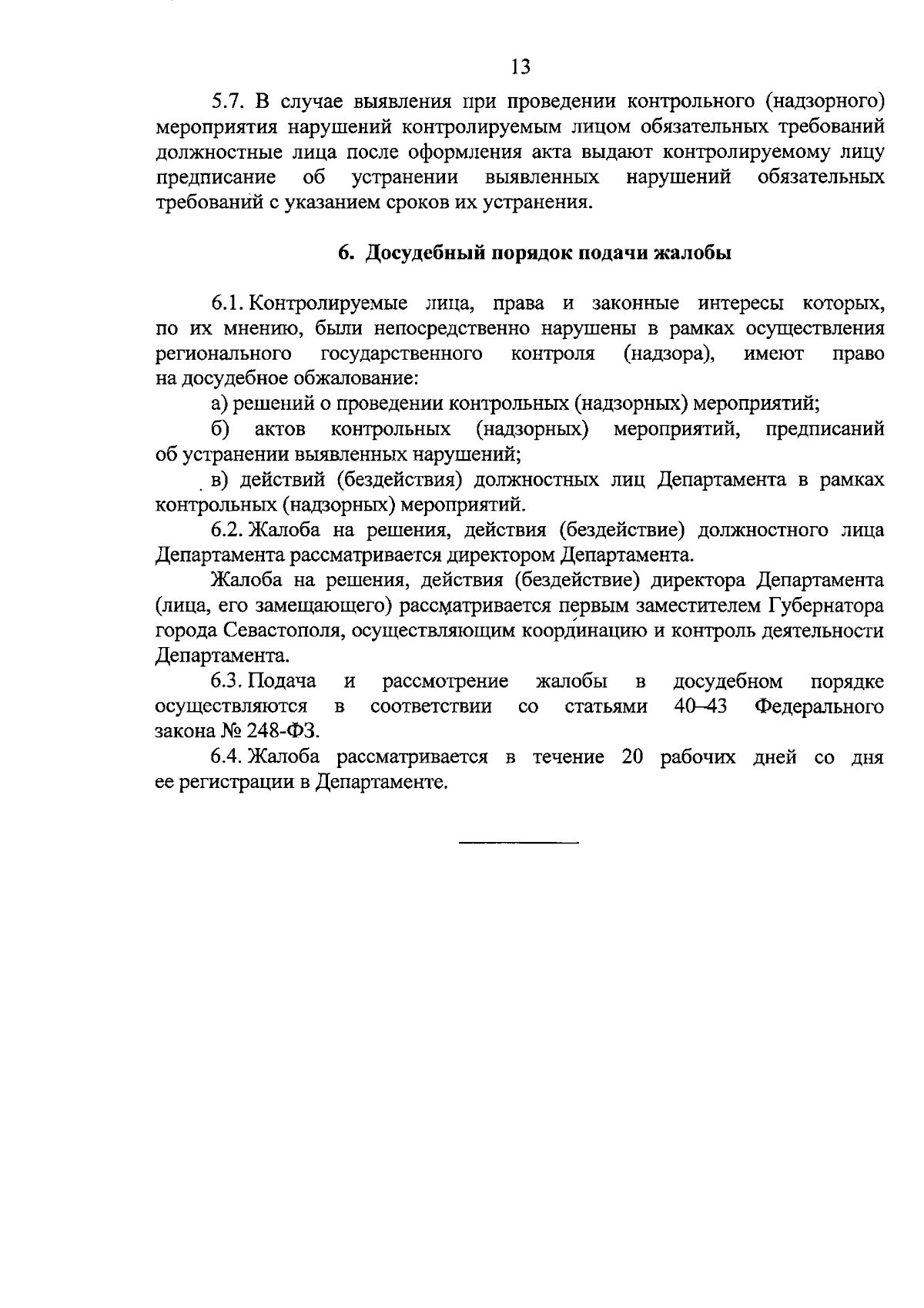 13

5.7. В случае выявления при проведении контрольного (надзорного) мероприятия нарушений контролируемым лицом обязательных требований должностные лица после оформления акта выдают контролируемому лицу предписание об устранении выявленных нарушений обязательных требований с указанием сроков их устранения.

6. Досудебный порядок подачи жалобы

6.1. Контролируемые лица, права и законные интересы которых, по их мнению, были непосредственно нарушены в рамках осуществления регионального государственного контроля (надзора), имеют право на досудебное обжалование:

а) решений о проведении контрольных (надзорных) мероприятий;

б) актов контрольных (надзорных) мероприятий, предписаний об устранении выявленных нарушений;

в) действий (бездействия) должностных лиц Департамента в рамках контрольных (надзорных) мероприятий.

6.2. Жалоба на решения, действия (бездействие) должностного лица Департамента рассматривается директором Департамента.

Жалоба на решения, действия (бездействие) директора Департамента (лица, его замещающего) рассматривается первым заместителем Губернатора города Севастополя, осуществляющим координацию и контроль деятельности Департамента.

6.3. Подача и рассмотрение жалобы в досудебном порядке осуществляются в соответствии со статьями 40–43 Федерального закона № 248-ФЗ.

6.4. Жалоба рассматривается в течение 20 рабочих дней со дня ее регистрации в Департаменте.